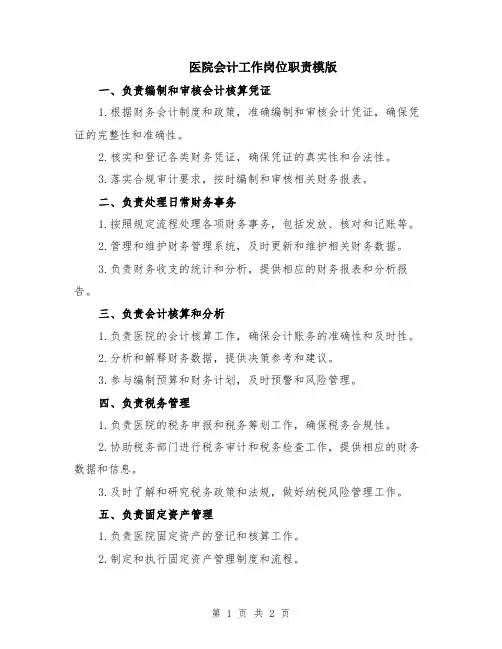 医院会计工作岗位职责模版

一、负责编制和审核会计核算凭证

1.根据财务会计制度和政策，准确编制和审核会计凭证，确保凭证的完整性和准确性。

2.核实和登记各类财务凭证，确保凭证的真实性和合法性。

3.落实合规审计要求，按时编制和审核相关财务报表。

二、负责处理日常财务事务

1.按照规定流程处理各项财务事务，包括发放、核对和记账等。

2.管理和维护财务管理系统，及时更新和维护相关财务数据。

3.负责财务收支的统计和分析，提供相应的财务报表和分析报告。

三、负责会计核算和分析

1.负责医院的会计核算工作，确保会计账务的准确性和及时性。

2.分析和解释财务数据，提供决策参考和建议。

3.参与编制预算和财务计划，及时预警和风险管理。

四、负责税务管理

1.负责医院的税务申报和税务筹划工作，确保税务合规性。

2.协助税务部门进行税务审计和税务检查工作，提供相应的财务数据和信息。

3.及时了解和研究税务政策和法规，做好纳税风险管理工作。

五、负责固定资产管理

1.负责医院固定资产的登记和核算工作。

2.制定和执行固定资产管理制度和流程。

第 1 页 共 2 页